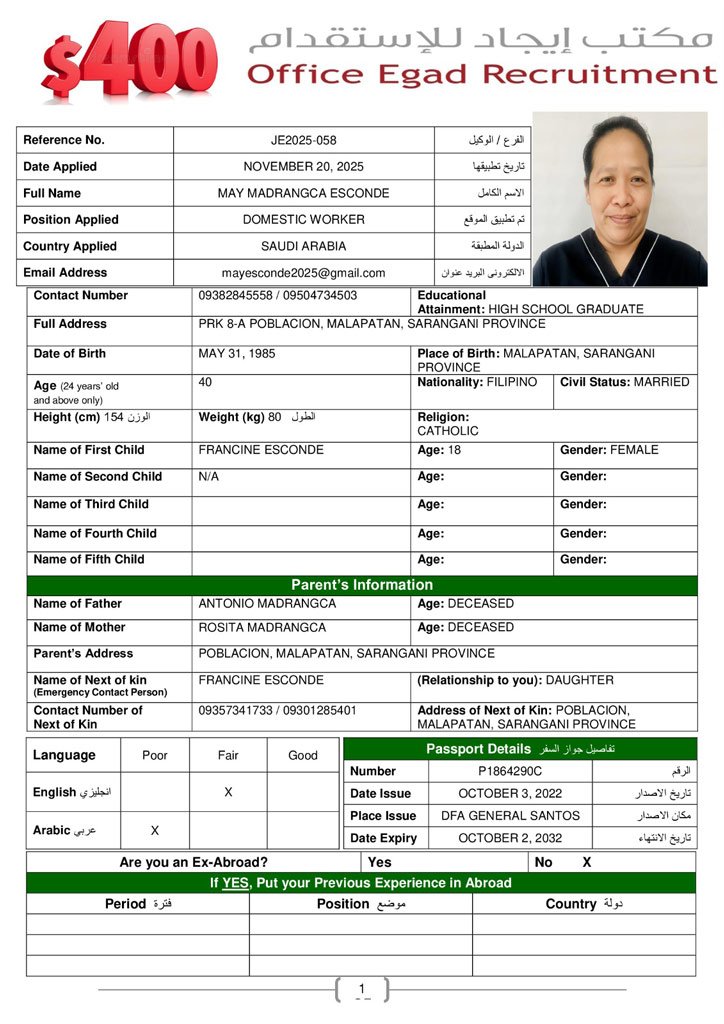 $400

مكتب إيجاد للإستقدام
Office Egad Recruitment

| Reference No. | JE2025-058 | الفرع / الوكيل |
|---|---|---|
| Date Applied | NOVEMBER 20, 2025 | تاريخ تطبيقها |
| Full Name | MAY MADRANGCA ESCONDE | الاسم الكامل |
| Position Applied | DOMESTIC WORKER | تم تطبيق الموقع |
| Country Applied | SAUDI ARABIA | الدولة المطبقة |
| Email Address | mayesconde2025@gmail.com | الالكتروني البريد عنوان |

| Contact Number | 09382845558 / 09504734503 | Educational Attainment: HIGH SCHOOL GRADUATE | |
|---|---|---|---|
| Full Address | PRK 8-A POBLACION, MALAPATAN, SARANGANI PROVINCE | | |
| Date of Birth | MAY 31, 1985 | Place of Birth: MALAPATAN, SARANGANI PROVINCE | |
| Age (24 years' old and above only) | 40 | Nationality: FILIPINO | Civil Status: MARRIED |
| Height (cm) 154 الوزن | Weight (kg) 80 الطول | Religion: CATHOLIC | |
| Name of First Child | FRANCINE ESCONDE | Age: 18 | Gender: FEMALE |
| Name of Second Child | N/A | Age: | Gender: |
| Name of Third Child | | Age: | Gender: |
| Name of Fourth Child | | Age: | Gender: |
| Name of Fifth Child | | Age: | Gender: |

Parent's Information

| Name of Father | ANTONIO MADRANGCA | Age: DECEASED |
|---|---|---|
| Name of Mother | ROSITA MADRANGCA | Age: DECEASED |
| Parent's Address | POBLACION, MALAPATAN, SARANGANI PROVINCE | |
| Name of Next of kin (Emergency Contact Person) | FRANCINE ESCONDE | (Relationship to you): DAUGHTER |
| Contact Number of Next of Kin | 09357341733 / 09301285401 | Address of Next of Kin: POBLACION, MALAPATAN, SARANGANI PROVINCE |

| Language | Poor | Fair | Good |
|---|---|---|---|
| English انجليزي | | X | |
| Arabic عربي | X | | |

Passport Details تفاصيل جواز السفر

| Number | P1864290C | الرقم |
|---|---|---|
| Date Issue | OCTOBER 3, 2022 | تاريخ الاصدار |
| Place Issue | DFA GENERAL SANTOS | مكان الاصدار |
| Date Expiry | OCTOBER 2, 2032 | تاريخ الانتهاء |

| Are you an Ex-Abroad? | Yes | No X |
|---|---|---|

If YES, Put your Previous Experience in Abroad

| Period فترة | Position موضع | Country دولة |
|---|---|---|
| | | |
| | | |
| | | |

1